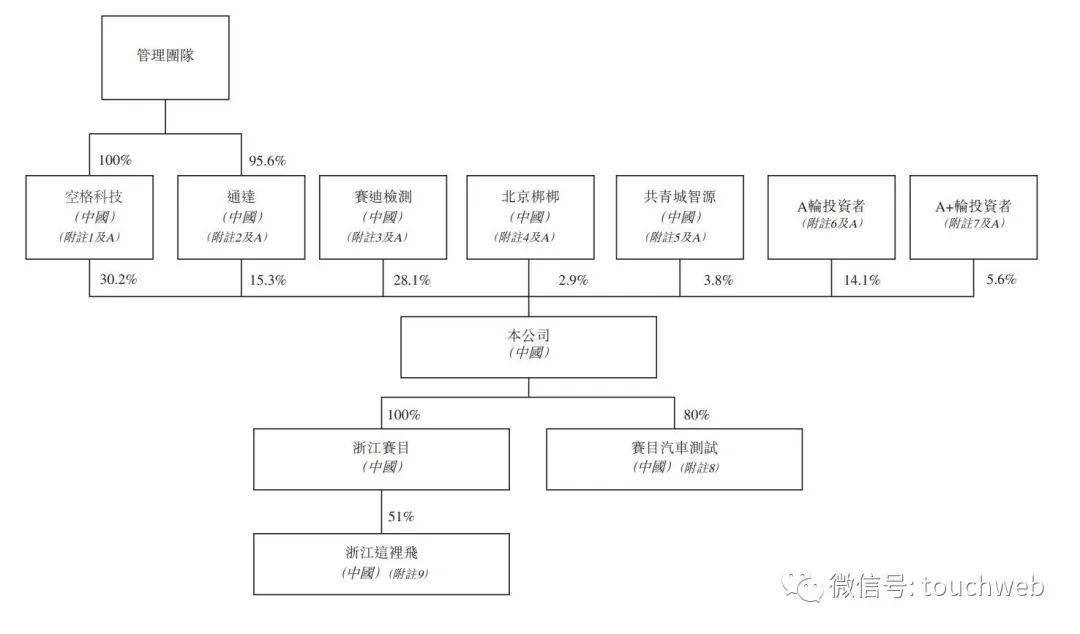 管理團隊

100%

95.6%

空格科技
(中國)
(附註1及A)

通達
(中國)
(附註2及A)

賽迪檢測
(中國)
(附註3及A)

北京梆梆
(中國)
(附註4及A)

共青城智源
(中國)
(附註5及A)

A輪投資者
(附註6及A)

A+輪投資者
(附註7及A)

30.2%

15.3%

28.1%

2.9%

3.8%

14.1%

5.6%

本公司
(中國)

100%

80%

浙江賽目
(中國)

賽目汽車測試
(中國)(附註8)

51%

浙江這裡飛
(中國)(附註9)

微信号: touchweb